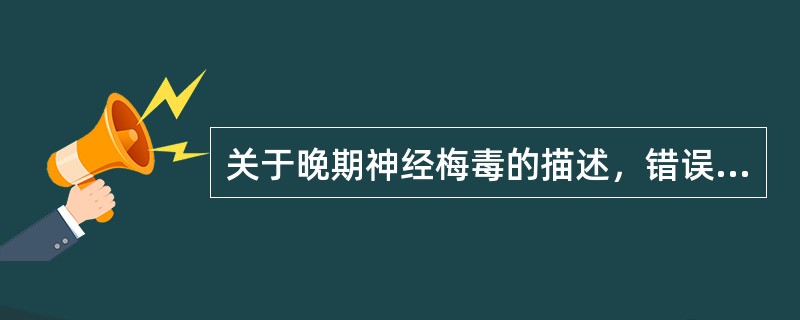 关于晚期神经梅毒的描述，错误...